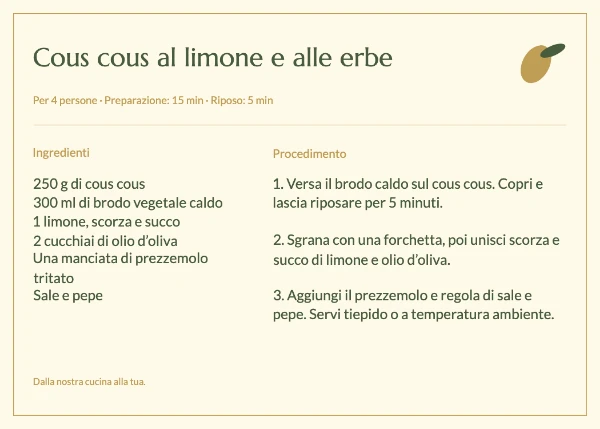 Cous cous al limone e alle erbe

Per 4 persone · Preparazione: 15 min · Riposo: 5 min

Ingredienti

250 g di cous cous
300 ml di brodo vegetale caldo
1 limone, scorza e succo
2 cucchiai di olio d'oliva
Una manciata di prezzemolo tritato
Sale e pepe

Procedimento

1. Versa il brodo caldo sul cous cous. Copri e lascia riposare per 5 minuti.

2. Sgrana con una forchetta, poi unisci scorza e succo di limone e olio d'oliva.

3. Aggiungi il prezzemolo e regola di sale e pepe. Servi tiepido o a temperatura ambiente.

Dalla nostra cucina alla tua.